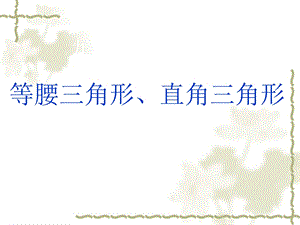 等腰三角形、直角三角形